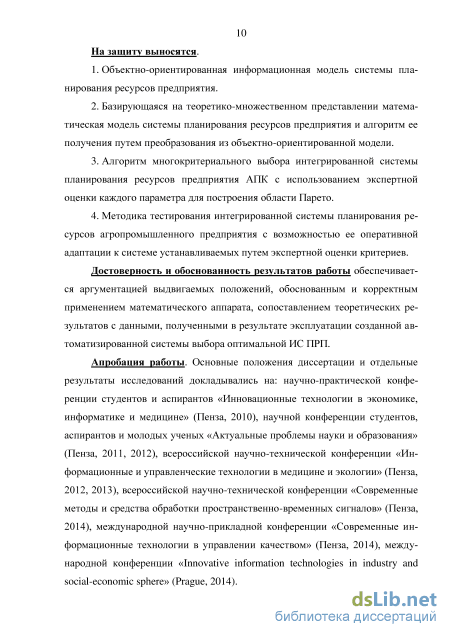 10

На защиту выносятся.

1. Объектно-ориентированная информационная модель системы планирования ресурсов предприятия.

2. Базирующаяся на теоретико-множественном представлении математическая модель системы планирования ресурсов предприятия и алгоритм ее получения путем преобразования из объектно-ориентированной модели.

3. Алгоритм многокритериального выбора интегрированной системы планирования ресурсов предприятия АПК с использованием экспертной оценки каждого параметра для построения области Парето.

4. Методика тестирования интегрированной системы планирования ресурсов агропромышленного предприятия с возможностью ее оперативной адаптации к системе устанавливаемых путем экспертной оценки критериев.

Достоверность и обоснованность результатов работы обеспечивается аргументацией выдвигаемых положений, обоснованным и корректным применением математического аппарата, сопоставлением теоретических результатов с данными, полученными в результате эксплуатации созданной автоматизированной системы выбора оптимальной ИС ПРП.

Апробация работы. Основные положения диссертации и отдельные результаты исследований докладывались на: научно-практической конференции студентов и аспирантов «Инновационные технологии в экономике, информатике и медицине» (Пенза, 2010), научной конференции студентов, аспирантов и молодых ученых «Актуальные проблемы науки и образования» (Пенза, 2011, 2012), всероссийской научно-технической конференции «Информационные и управленческие технологии в медицине и экологии» (Пенза, 2012, 2013), всероссийской научно-технической конференции «Современные методы и средства обработки пространственно-временных сигналов» (Пенза, 2014), международной научно-прикладной конференции «Современные информационные технологии в управлении качеством» (Пенза, 2014), международной конференции «Innovative information technologies in industry and social-economic sphere» (Prague, 2014).

dsLib.net
библиотека диссертаций